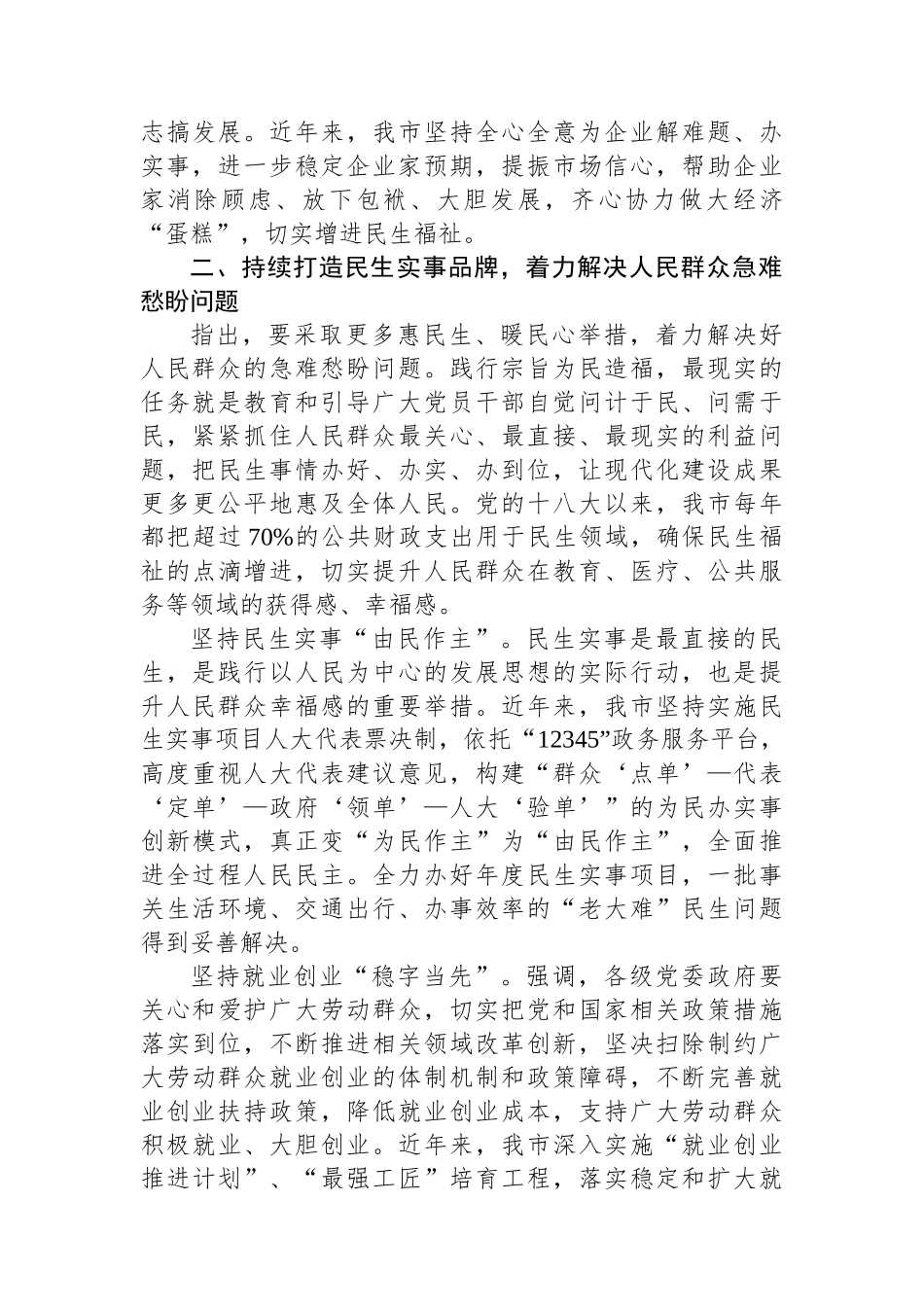 志搞发展。近年来，我市坚持全心全意为企业解难题、办实事，进一步稳定企业家预期，提振市场信心，帮助企业家消除顾虑、放下包袱、大胆发展，齐心协力做大经济“蛋糕”，切实增进民生福祉。

二、持续打造民生实事品牌，着力解决人民群众急难愁盼问题

指出，要采取更多惠民生、暖民心举措，着力解决好人民群众的急难愁盼问题。践行宗旨为民造福，最现实的任务就是教育和引导广大党员干部自觉问计于民、问需于民，紧紧抓住人民群众最关心、最直接、最现实的利益问题，把民生事情办好、办实、办到位，让现代化建设成果更多更公平地惠及全体人民。党的十八大以来，我市每年都把超过70%的公共财政支出用于民生领域，确保民生福祉的点滴增进，切实提升人民群众在教育、医疗、公共服务等领域的获得感、幸福感。

坚持民生实事“由民作主”。民生实事是最直接的民生，是践行以人民为中心的发展思想的实际行动，也是提升人民群众幸福感的重要举措。近年来，我市坚持实施民生实事项目人大代表票决制，依托“12345”政务服务平台，高度重视人大代表建议意见，构建“群众‘点单’—代表‘定单’—政府‘领单’—人大‘验单’”的为民办实事创新模式，真正变“为民作主”为“由民作主”，全面推进全过程人民民主。全力办好年度民生实事项目，一批事关生活环境、交通出行、办事效率的“老大难”民生问题得到妥善解决。

坚持就业创业“稳字当先”。强调，各级党委政府要关心和爱护广大劳动群众，切实把党和国家相关政策措施落实到位，不断推进相关领域改革创新，坚决扫除制约广大劳动群众就业创业的体制机制和政策障碍，不断完善就业创业扶持政策，降低就业创业成本，支持广大劳动群众积极就业、大胆创业。近年来，我市深入实施“就业创业推进计划”、“最强工匠”培育工程，落实稳定和扩大就